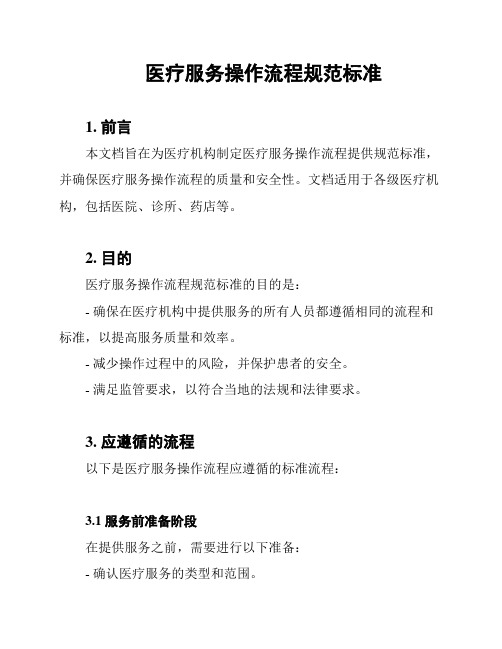 医疗服务操作流程规范标准

1. 前言

本文档旨在为医疗机构制定医疗服务操作流程提供规范标准，并确保医疗服务操作流程的质量和安全性。文档适用于各级医疗机构，包括医院、诊所、药店等。

2. 目的

医疗服务操作流程规范标准的目的是：

- 确保在医疗机构中提供服务的所有人员都遵循相同的流程和标准，以提高服务质量和效率。

- 减少操作过程中的风险，并保护患者的安全。

- 满足监管要求，以符合当地的法规和法律要求。

3. 应遵循的流程

以下是医疗服务操作流程应遵循的标准流程：

3.1 服务前准备阶段

在提供服务之前，需要进行以下准备：

- 确认医疗服务的类型和范围。